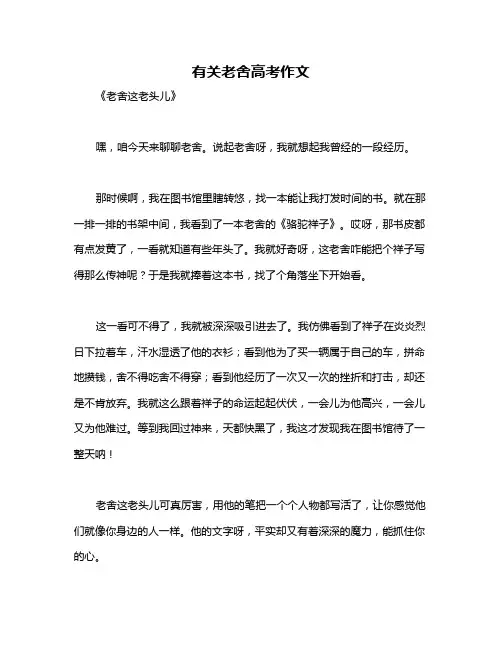 有关老舍高考作文

《老舍这老头儿》

嘿，咱今天来聊聊老舍。说起老舍呀，我就想起我曾经的一段经历。

那时候啊，我在图书馆里瞎转悠，找一本能让我打发时间的书。就在那一排一排的书架中间，我看到了一本老舍的《骆驼祥子》。哎呀，那书皮都有点发黄了，一看就知道有些年头了。我就好奇呀，这老舍咋能把个祥子写得那么传神呢？于是我就捧着这本书，找了个角落坐下开始看。

这一看可不得了，我就被深深吸引进去了。我仿佛看到了祥子在炎炎烈日下拉着车，汗水湿透了他的衣衫；看到他为了买一辆属于自己的车，拼命地攒钱，舍不得吃舍不得穿；看到他经历了一次又一次的挫折和打击，却还是不肯放弃。我就这么跟着祥子的命运起起伏伏，一会儿为他高兴，一会儿又为他难过。等到我回过神来，天都快黑了，我这才发现我在图书馆待了一整天呐！

老舍这老头儿可真厉害，用他的笔把一个个人物都写活了，让你感觉他们就像你身边的人一样。他的文字呀，平实却又有着深深的魔力，能抓住你的心。